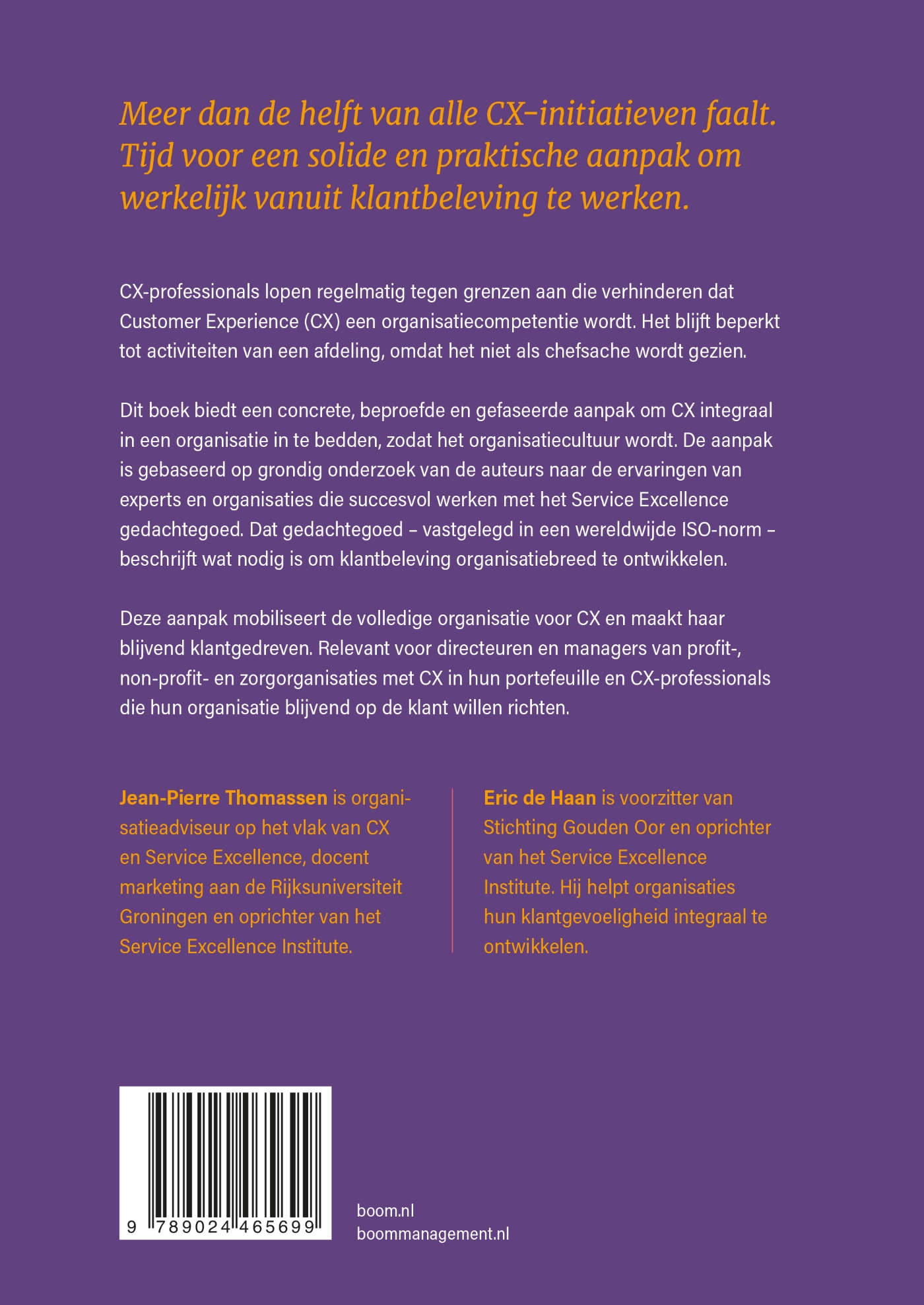 Meer dan de helft van alle CX-initiatieven faalt. Tijd voor een solide en praktische aanpak om werkelijk vanuit klantbeleving te werken.

CX-professionals lopen regelmatig tegen grenzen aan die verhinderen dat Customer Experience (CX) een organisatiecompetentie wordt. Het blijft beperkt tot activiteiten van een afdeling, omdat het niet als chefsache wordt gezien.

Dit boek biedt een concrete, beproefde en gefaseerde aanpak om CX integraal in een organisatie in te bedden, zodat het organisatiecultuur wordt. De aanpak is gebaseerd op grondig onderzoek van de auteurs naar de ervaringen van experts en organisaties die succesvol werken met het Service Excellence gedachtegoed. Dat gedachtegoed – vastgelegd in een wereldwijde ISO-norm – beschrijft wat nodig is om klantbeleving organisatiebreed te ontwikkelen.

Deze aanpak mobiliseert de volledige organisatie voor CX en maakt haar blijvend klantgedreven. Relevant voor directeuren en managers van profit-, non-profit- en zorgorganisaties met CX in hun portefeuille en CX-professionals die hun organisatie blijvend op de klant willen richten.

Jean-Pierre Thomassen is organisatieadviseur op het vlak van CX en Service Excellence, docent marketing aan de Rijksuniversiteit Groningen en oprichter van het Service Excellence Institute.

Eric de Haan is voorzitter van Stichting Gouden Oor en oprichter van het Service Excellence Institute. Hij helpt organisaties hun klantgevoeligheid integraal te ontwikkelen.

9 789024 465699

boom.nl
boommanagement.nl